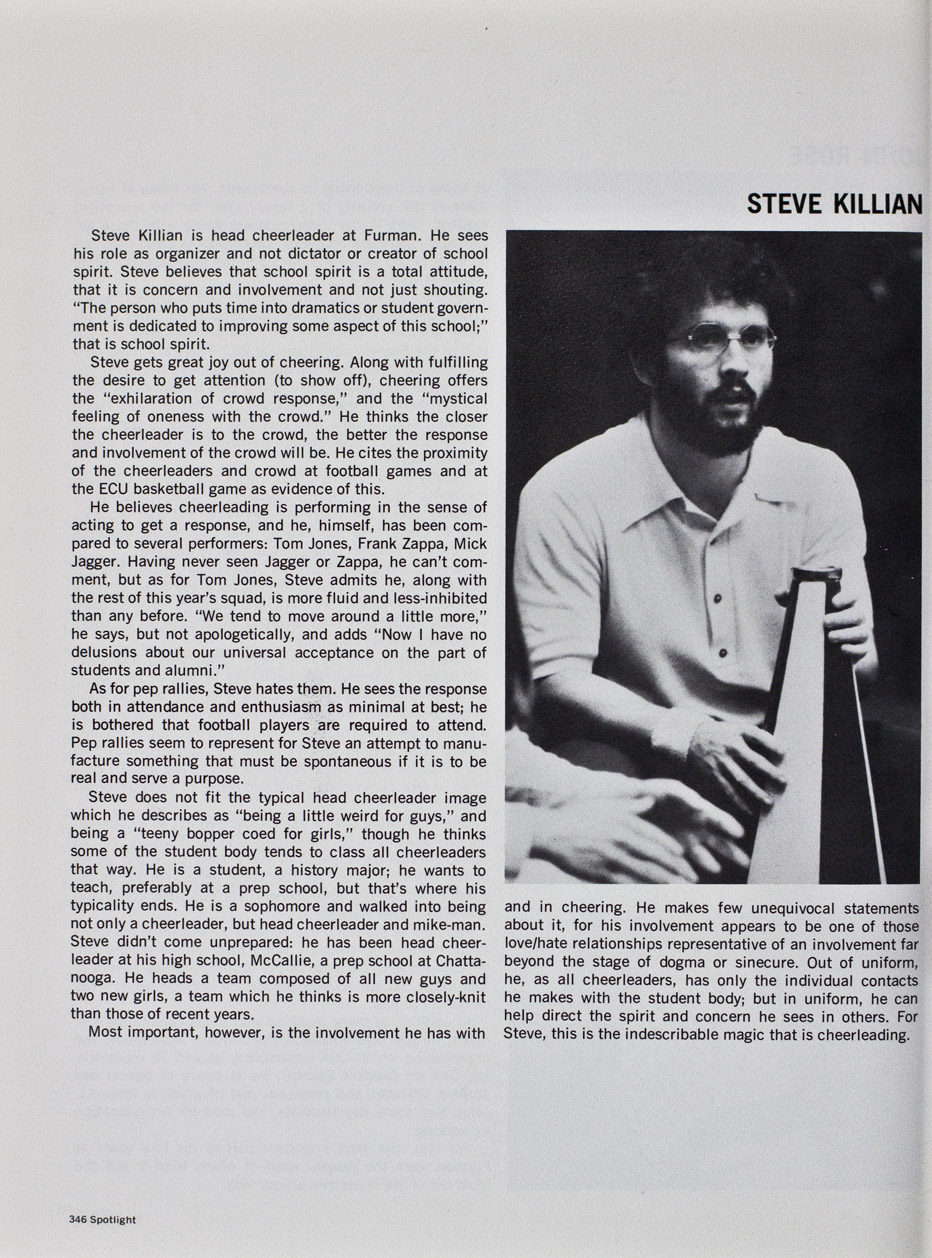 STEVE KILLIAN

Steve Killian is head cheerleader at Furman. He sees his role as organizer and not dictator or creator of school spirit. Steve believes that school spirit is a total attitude, that it is concern and involvement and not just shouting. "The person who puts time into dramatics or student government is dedicated to improving some aspect of this school;" that is school spirit.

Steve gets great joy out of cheering. Along with fulfilling the desire to get attention (to show off), cheering offers the "exhilaration of crowd response," and the "mystical feeling of oneness with the crowd." He thinks the closer the cheerleader is to the crowd, the better the response and involvement of the crowd will be. He cites the proximity of the cheerleaders and crowd at football games and at the ECU basketball game as evidence of this.

He believes cheerleading is performing in the sense of acting to get a response, and he, himself, has been compared to several performers: Tom Jones, Frank Zappa, Mick Jagger. Having never seen Jagger or Zappa, he can't comment, but as for Tom Jones, Steve admits he, along with the rest of this year's squad, is more fluid and less-inhibited than any before. "We tend to move around a little more," he says, but not apologetically, and adds "Now I have no delusions about our universal acceptance on the part of students and alumni."

As for pep rallies, Steve hates them. He sees the response both in attendance and enthusiasm as minimal at best; he is bothered that football players are required to attend. Pep rallies seem to represent for Steve an attempt to manufacture something that must be spontaneous if it is to be real and serve a purpose.

Steve does not fit the typical head cheerleader image which he describes as "being a little weird for guys," and being a "teeny bopper coed for girls," though he thinks some of the student body tends to class all cheerleaders that way. He is a student, a history major; he wants to teach, preferably at a prep school, but that's where his typicality ends. He is a sophomore and walked into being not only a cheerleader, but head cheerleader and mike-man. Steve didn't come unprepared: he has been head cheerleader at his high school, McCallie, a prep school at Chattanooga. He heads a team composed of all new guys and two new girls, a team which he thinks is more closely-knit than those of recent years.

Most important, however, is the involvement he has with and in cheering. He makes few unequivocal statements about it, for his involvement appears to be one of those love/hate relationships representative of an involvement far beyond the stage of dogma or sinecure. Out of uniform, he, as all cheerleaders, has only the individual contacts he makes with the student body; but in uniform, he can help direct the spirit and concern he sees in others. For Steve, this is the indescribable magic that is cheerleading.

346 Spotlight